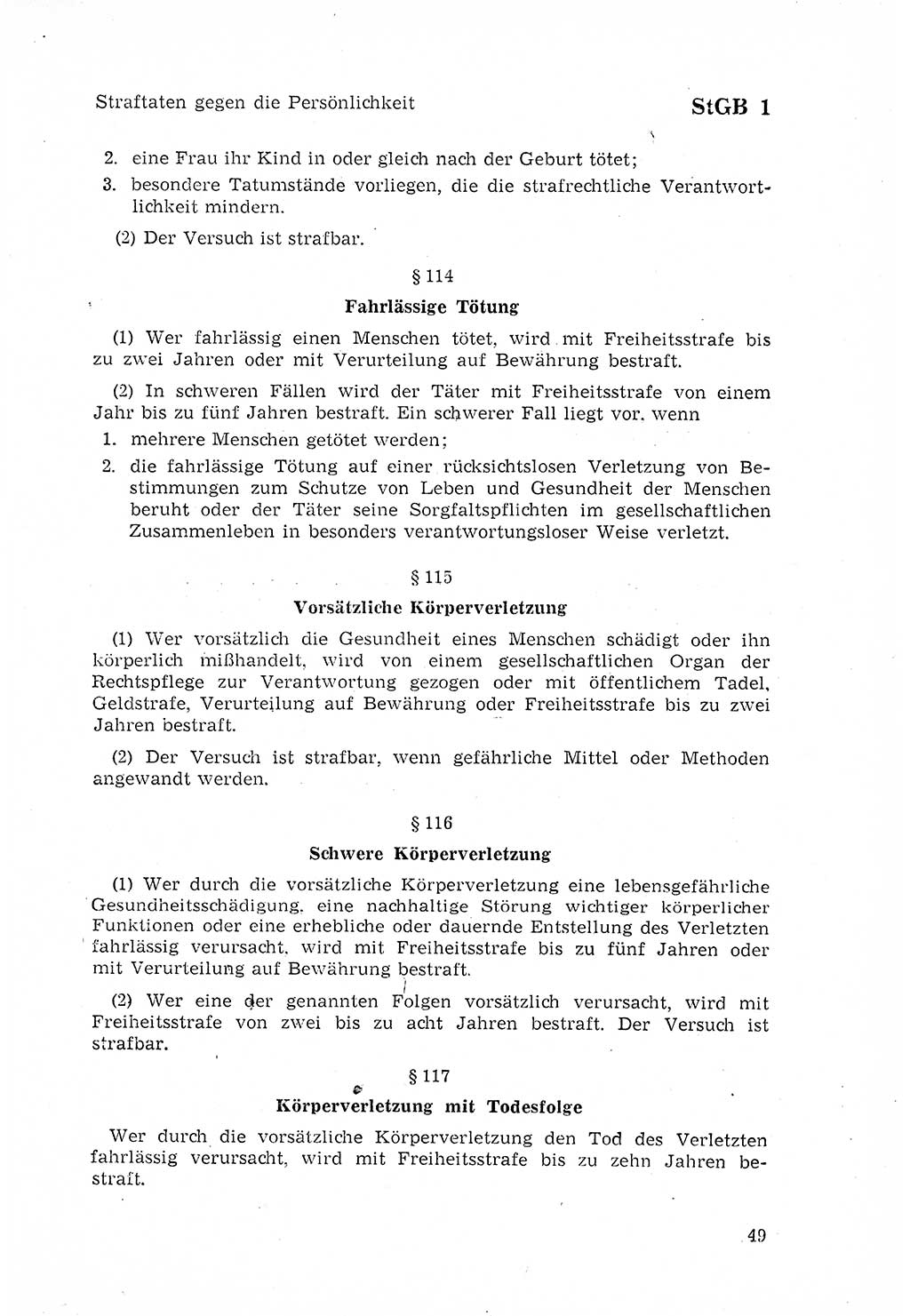 Straftaten gegen die Persönlichkeit

StGB 1

2. eine Frau ihr Kind in oder gleich nach der Geburt tötet;

3. besondere Tatumstände vorliegen, die die strafrechtliche Verantwortlichkeit mindern.

(2) Der Versuch ist strafbar.

§ 114

Fahrlässige Tötung

(1) Wer fahrlässig einen Menschen tötet, wird mit Freiheitsstrafe bis zu zwei Jahren oder mit Verurteilung auf Bewährung bestraft.

(2) In schweren Fällen wird der Täter mit Freiheitsstrafe von einem Jahr bis zu fünf Jahren bestraft. Ein schwerer Fall liegt vor, wenn

1. mehrere Menschen getötet werden;

2. die fahrlässige Tötung auf einer rücksichtslosen Verletzung von Bestimmungen zum Schutze von Leben und Gesundheit der Menschen beruht oder der Täter seine Sorgfaltspflichten im gesellschaftlichen Zusammenleben in besonders verantwortungsloser Weise verletzt.

§ 115

Vorsätzliche Körperverletzung

(1) Wer vorsätzlich die Gesundheit eines Menschen schädigt oder ihn körperlich mißhandelt, wird von einem gesellschaftlichen Organ der Rechtspflege zur Verantwortung gezogen oder mit öffentlichem Tadel, Geldstrafe, Verurteilung auf Bewährung oder Freiheitsstrafe bis zu zwei Jahren bestraft.

(2) Der Versuch ist strafbar, wenn gefährliche Mittel oder Methoden angewandt werden.

§ 116

Schwere Körperverletzung

(1) Wer durch die vorsätzliche Körperverletzung eine lebensgefährliche Gesundheitsschädigung, eine nachhaltige Störung wichtiger körperlicher Funktionen oder eine erhebliche oder dauernde Entstellung des Verletzten fahrlässig verursacht, wird mit Freiheitsstrafe bis zu fünf Jahren oder mit Verurteilung auf Bewährung bestraft.

(2) Wer eine der genannten Folgen vorsätzlich verursacht, wird mit Freiheitsstrafe von zwei bis zu acht Jahren bestraft. Der Versuch ist strafbar.

§ 117

Körperverletzung mit Todesfolge

Wer durch die vorsätzliche Körperverletzung den Tod des Verletzten fahrlässig verursacht, wird mit Freiheitsstrafe bis zu zehn Jahren bestraft.

49